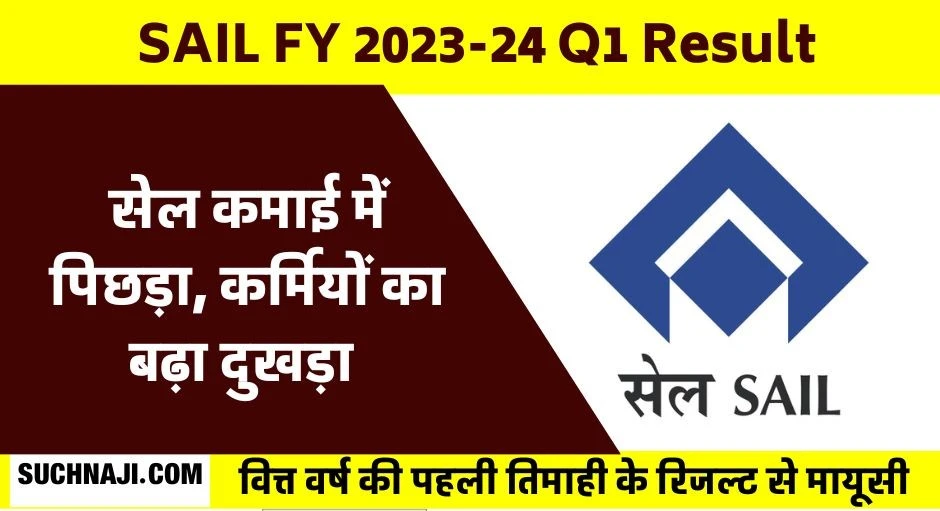 SAIL FY 2023-24 Q1 Result

सेल कमाई में पिछड़ा, कर्मियों का बढ़ा दुखड़ा

सेल SAIL

SUCHNAJI.COM

वित्त वर्ष की पहली तिमाही के रिजल्ट से मायूसी